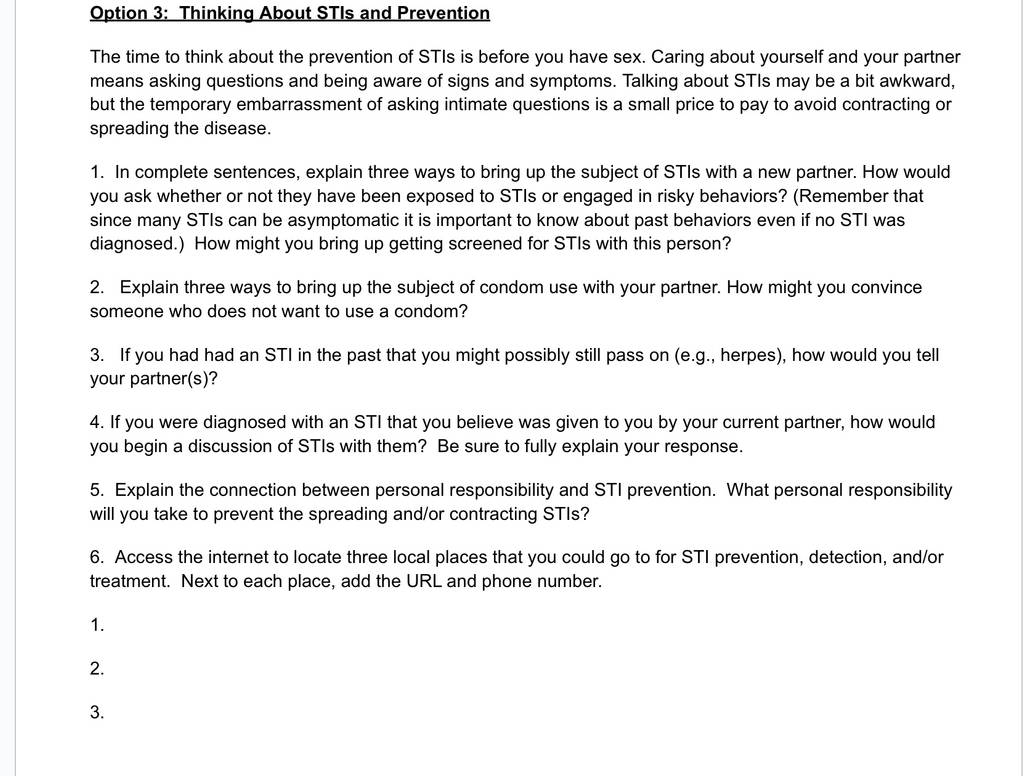 Option 3: Thinking About STIs and Prevention

The time to think about the prevention of STIs is before you have sex. Caring about yourself and your partner means asking questions and being aware of signs and symptoms. Talking about STIs may be a bit awkward, but the temporary embarrassment of asking intimate questions is a small price to pay to avoid contracting or spreading the disease.

1. In complete sentences, explain three ways to bring up the subject of STIs with a new partner. How would you ask whether or not they have been exposed to STIs or engaged in risky behaviors? (Remember that since many STIs can be asymptomatic it is important to know about past behaviors even if no STI was diagnosed.) How might you bring up getting screened for STIs with this person?

2. Explain three ways to bring up the subject of condom use with your partner. How might you convince someone who does not want to use a condom?

3. If you had had an STI in the past that you might possibly still pass on (e.g., herpes), how would you tell your partner(s)?

4. If you were diagnosed with an STI that you believe was given to you by your current partner, how would you begin a discussion of STIs with them? Be sure to fully explain your response.

5. Explain the connection between personal responsibility and STI prevention. What personal responsibility will you take to prevent the spreading and/or contracting STIs?

6. Access the internet to locate three local places that you could go to for STI prevention, detection, and/or treatment. Next to each place, add the URL and phone number.

1.

2.

3.